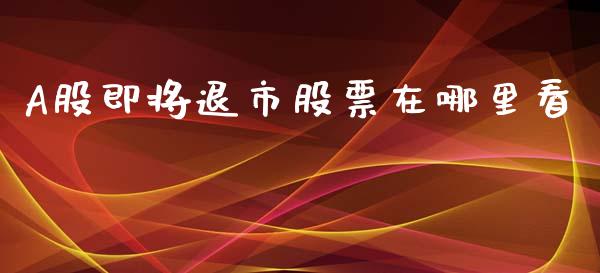 A股即将退市股票在哪里看